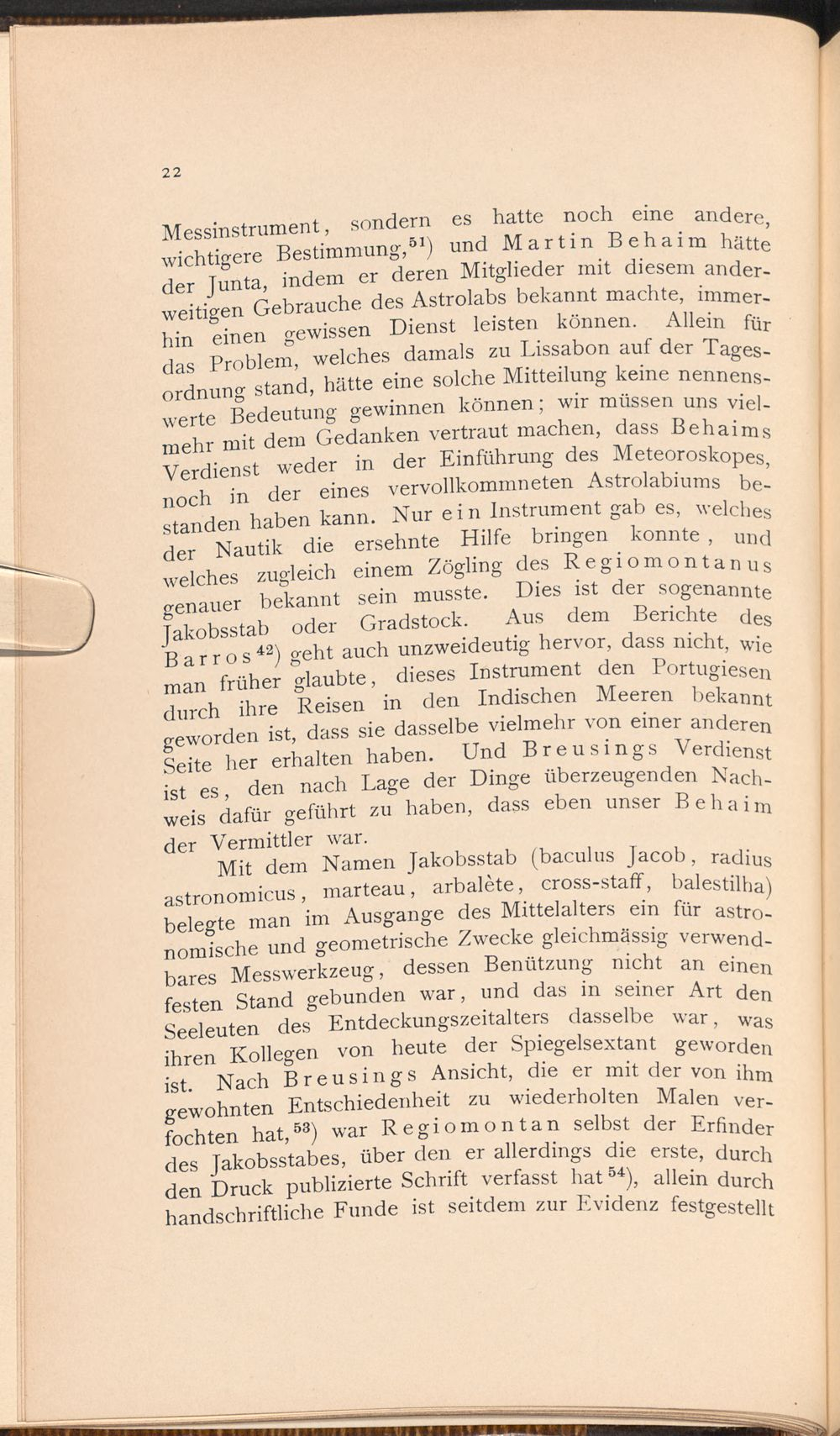 22

Messinstrument, sondern es hatte noch eine andere, wichtigere Bestimmung,$^{51}$) und Martin Behaim hätte der Junta, indem er deren Mitglieder mit diesem anderweitigen Gebrauche des Astrolabs bekannt machte, immerhin einen gewissen Dienst leisten können. Allein für das Problem, welches damals zu Lissabon auf der Tagesordnung stand, hätte eine solche Mitteilung keine nennenswerte Bedeutung gewinnen können; wir müssen uns vielmehr mit dem Gedanken vertraut machen, dass Behaims Verdienst weder in der Einführung des Meteoroskopes, noch in der eines vervollkommneten Astrolabiums bestanden haben kann. Nur ein Instrument gab es, welches der Nautik die ersehnte Hilfe bringen konnte, und welches zugleich einem Zögling des Regiomontanus genauer bekannt sein musste. Dies ist der sogenannte Jakobsstab oder Gradstock. Aus dem Berichte des Barros$^{42}$) geht auch unzweideutig hervor, dass nicht, wie man früher glaubte, dieses Instrument den Portugiesen durch ihre Reisen in den Indischen Meeren bekannt geworden ist, dass sie dasselbe vielmehr von einer anderen Seite her erhalten haben. Und Breusings Verdienst ist es, den nach Lage der Dinge überzeugenden Nachweis dafür geführt zu haben, dass eben unser Behaim der Vermittler war.

Mit dem Namen Jakobsstab (baculus Jacob, radius astronomicus, marteau, arbalète, cross-staff, balestilha) belegte man im Ausgange des Mittelalters ein für astronomische und geometrische Zwecke gleichmässig verwendbares Messwerkzeug, dessen Benützung nicht an einen festen Stand gebunden war, und das in seiner Art den Seeleuten des Entdeckungszeitalters dasselbe war, was ihren Kollegen von heute der Spiegelsextant geworden ist. Nach Breusings Ansicht, die er mit der von ihm gewohnten Entschiedenheit zu wiederholten Malen verfochten hat,$^{53}$) war Regiomontan selbst der Erfinder des Jakobsstabes, über den er allerdings die erste, durch den Druck publizierte Schrift verfasst hat$^{54}$), allein durch handschriftliche Funde ist seitdem zur Evidenz festgestellt